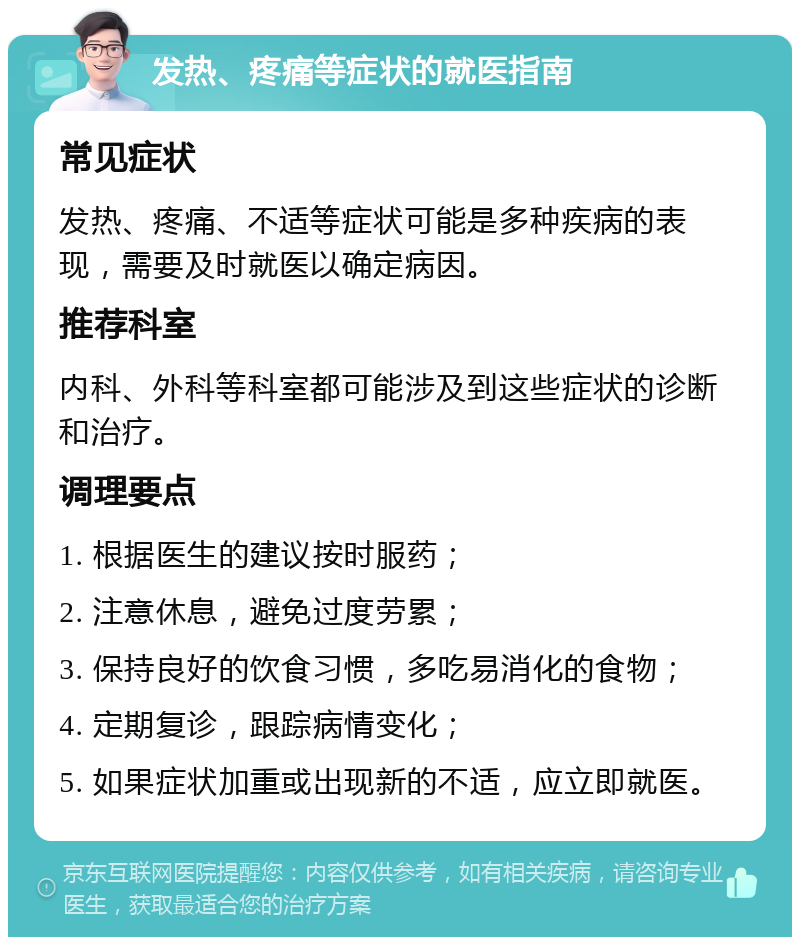 发热、疼痛等症状的就医指南

常见症状

发热、疼痛、不适等症状可能是多种疾病的表现，需要及时就医以确定病因。

推荐科室

内科、外科等科室都可能涉及到这些症状的诊断和治疗。

调理要点

1. 根据医生的建议按时服药；

2. 注意休息，避免过度劳累；

3. 保持良好的饮食习惯，多吃易消化的食物；

4. 定期复诊，跟踪病情变化；

5. 如果症状加重或出现新的不适，应立即就医。

京东互联网医院提醒您：内容仅供参考，如有相关疾病，请咨询专业医生，获取最适合您的治疗方案